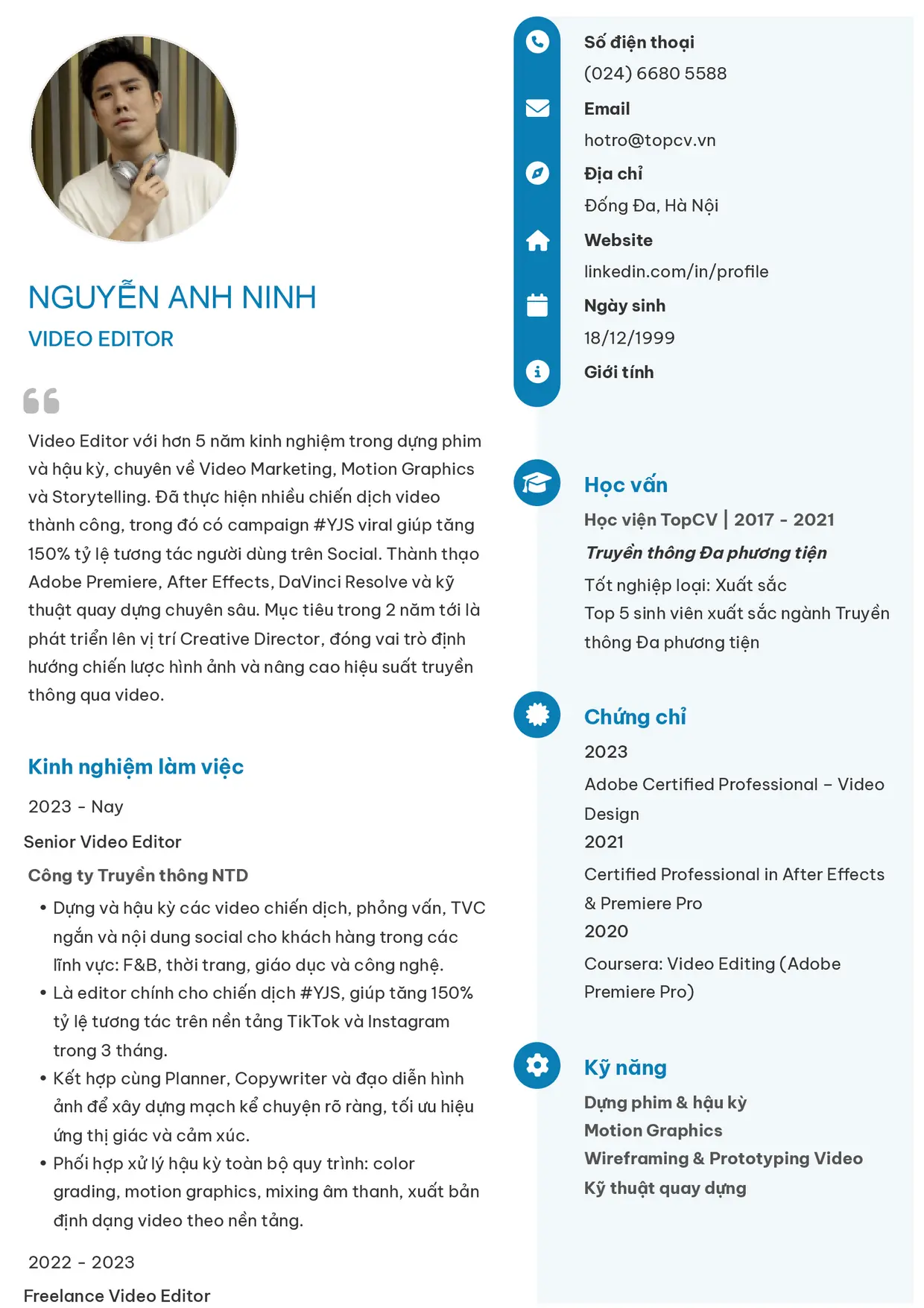 NGUYỄN ANH NINH
VIDEO EDITOR

Video Editor với hơn 5 năm kinh nghiệm trong dựng phim và hậu kỳ, chuyên về Video Marketing, Motion Graphics và Storytelling. Đã thực hiện nhiều chiến dịch video thành công, trong đó có campaign #YJS viral giúp tăng 150% tỷ lệ tương tác người dùng trên Social. Thành thạo Adobe Premiere, After Effects, DaVinci Resolve và kỹ thuật quay dựng chuyên sâu. Mục tiêu trong 2 năm tới là phát triển lên vị trí Creative Director, đóng vai trò định hướng chiến lược hình ảnh và nâng cao hiệu suất truyền thông qua video.

Kinh nghiệm làm việc

2023 - Nay
Senior Video Editor
Công ty Truyền thông NTD
• Dựng và hậu kỳ các video chiến dịch, phỏng vấn, TVC ngắn và nội dung social cho khách hàng trong các lĩnh vực: F&B, thời trang, giáo dục và công nghệ.
• Là editor chính cho chiến dịch #YJS, giúp tăng 150% tỷ lệ tương tác trên nền tảng TikTok và Instagram trong 3 tháng.
• Kết hợp cùng Planner, Copywriter và đạo diễn hình ảnh để xây dựng mạch kể chuyện rõ ràng, tối ưu hiệu ứng thị giác và cảm xúc.
• Phối hợp xử lý hậu kỳ toàn bộ quy trình: color grading, motion graphics, mixing âm thanh, xuất bản định dạng video theo nền tảng.

2022 - 2023
Freelance Video Editor

Số điện thoại
(024) 6680 5588
Email
hotro@topcv.vn
Địa chỉ
Đống Đa, Hà Nội
Website
linkedin.com/in/profile
Ngày sinh
18/12/1999
Giới tính

Học vấn
Học viện TopCV | 2017 - 2021
Truyền thông Đa phương tiện
Tốt nghiệp loại: Xuất sắc
Top 5 sinh viên xuất sắc ngành Truyền thông Đa phương tiện

Chứng chỉ
2023
Adobe Certified Professional – Video Design
2021
Certified Professional in After Effects & Premiere Pro
2020
Coursera: Video Editing (Adobe Premiere Pro)

Kỹ năng
Dựng phim & hậu kỳ
Motion Graphics
Wireframing & Prototyping Video
Kỹ thuật quay dựng